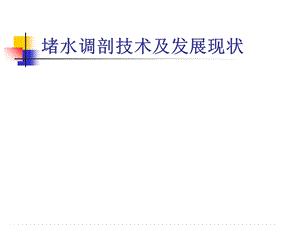 堵水调剖技术及发展现状